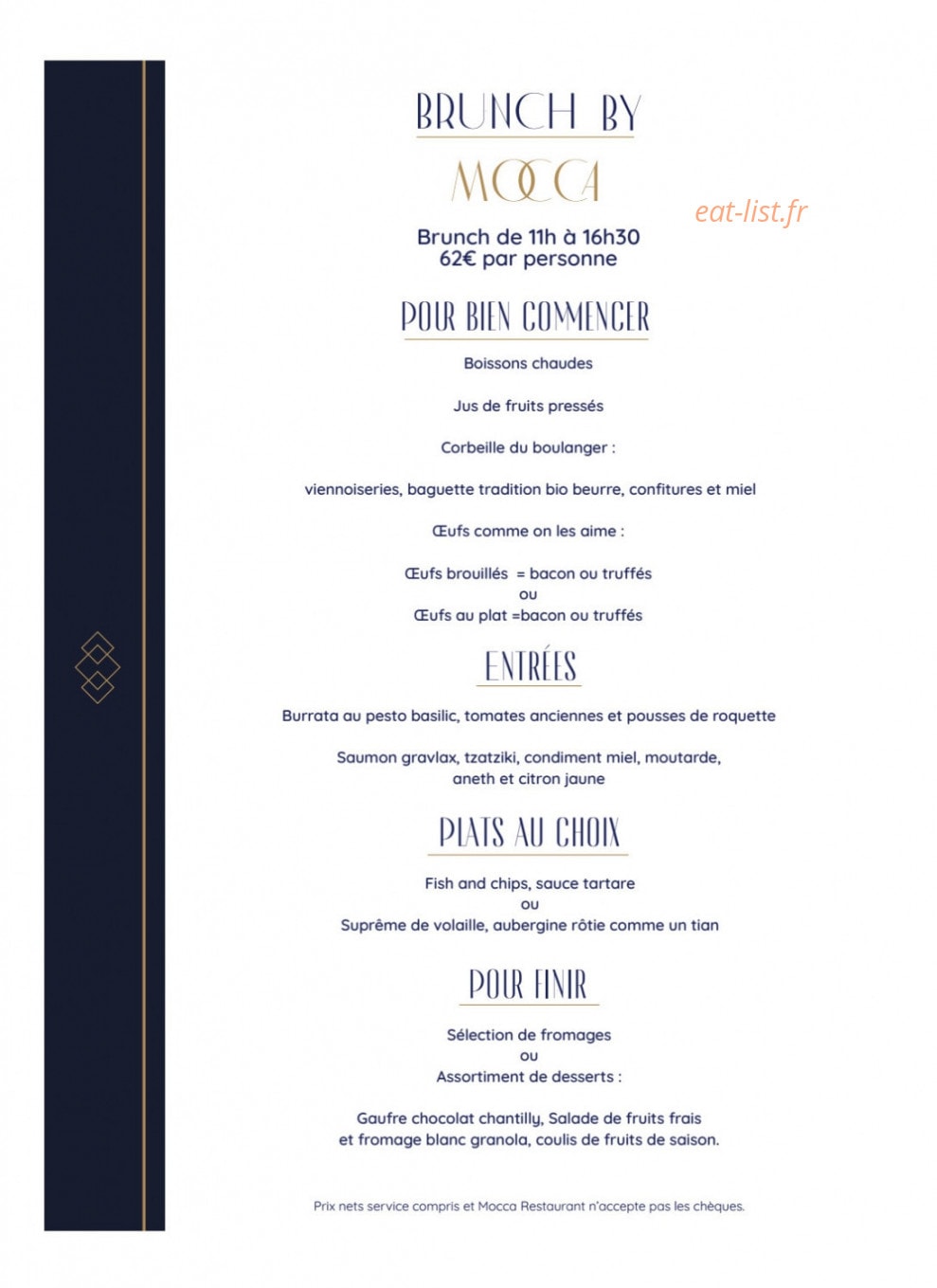 BRUNCH BY

MOCCA

eat-list.fr

Brunch de 11h à 16h30
62€ par personne

POUR BIEN COMMENCER

Boissons chaudes

Jus de fruits pressés

Corbeille du boulanger :

viennoiseries, baguette tradition bio beurre, confitures et miel

Œufs comme on les aime :

Œufs brouillés = bacon ou truffés
ou
Œufs au plat =bacon ou truffés

ENTRÉES

Burrata au pesto basilic, tomates anciennes et pousses de roquette

Saumon gravlax, tzatziki, condiment miel, moutarde, aneth et citron jaune

PLATS AU CHOIX

Fish and chips, sauce tartare
ou
Suprême de volaille, aubergine rôtie comme un tian

POUR FINIR

Sélection de fromages
ou
Assortiment de desserts :

Gaufre chocolat chantilly, Salade de fruits frais et fromage blanc granola, coulis de fruits de saison.

Prix nets service compris et Mocca Restaurant n'accepte pas les chèques.